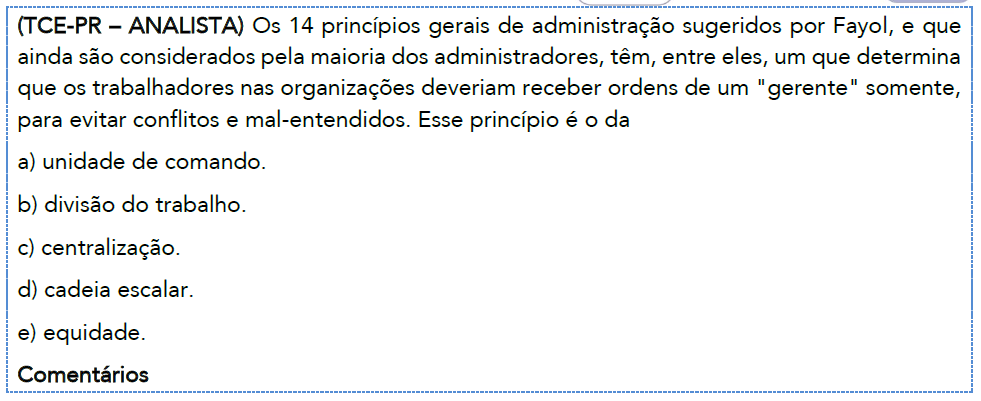 (TCE-PR – ANALISTA) Os 14 princípios gerais de administração sugeridos por Fayol, e que ainda são considerados pela maioria dos administradores, têm, entre eles, um que determina que os trabalhadores nas organizações deveriam receber ordens de um "gerente" somente, para evitar conflitos e mal-entendidos. Esse princípio é o da

a) unidade de comando.

b) divisão do trabalho.

c) centralização.

d) cadeia escalar.

e) equidade.

Comentários